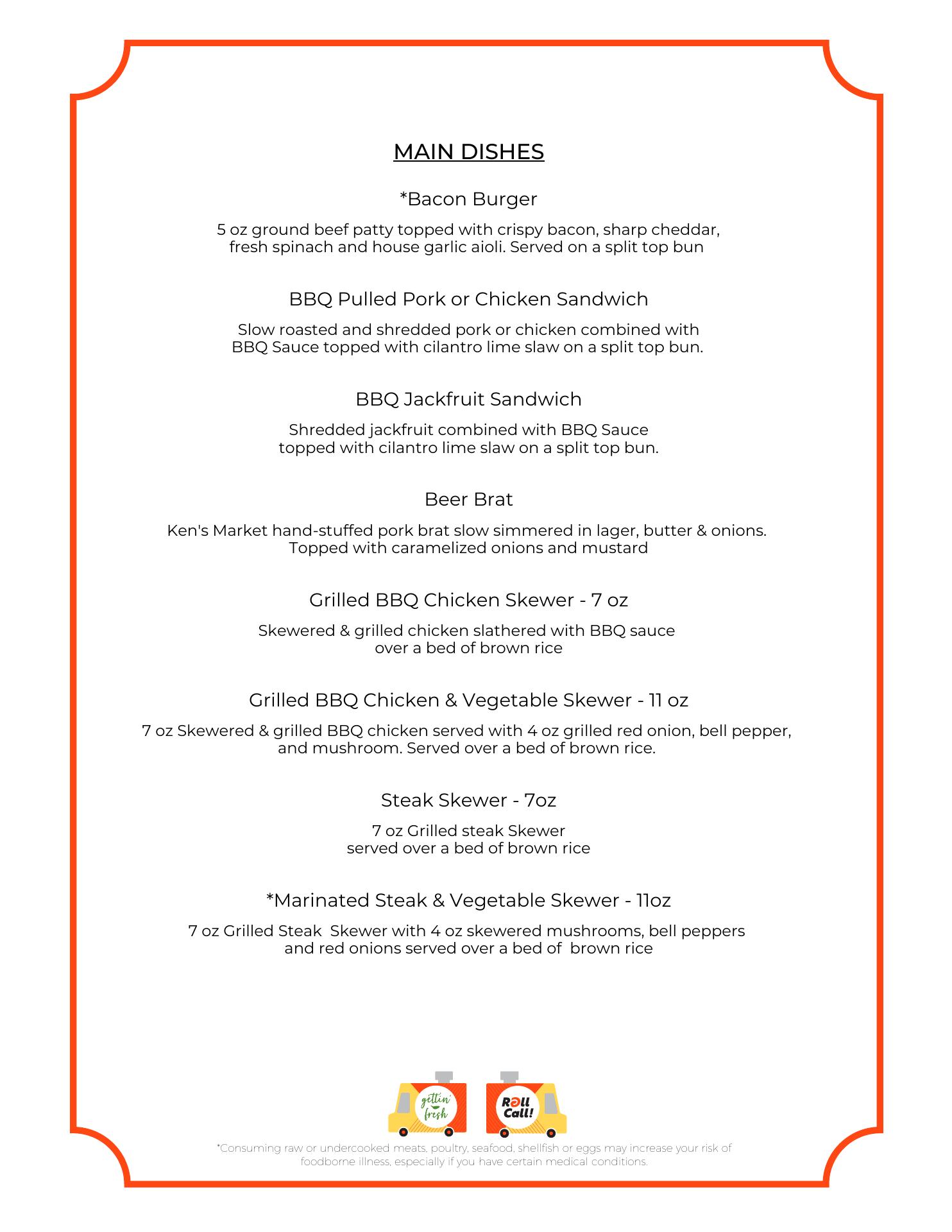 MAIN DISHES

*Bacon Burger

5 oz ground beef patty topped with crispy bacon, sharp cheddar, fresh spinach and house garlic aioli. Served on a split top bun

BBQ Pulled Pork or Chicken Sandwich

Slow roasted and shredded pork or chicken combined with BBQ Sauce topped with cilantro lime slaw on a split top bun.

BBQ Jackfruit Sandwich

Shredded jackfruit combined with BBQ Sauce topped with cilantro lime slaw on a split top bun.

Beer Brat

Ken's Market hand-stuffed pork brat slow simmered in lager, butter & onions. Topped with caramelized onions and mustard

Grilled BBQ Chicken Skewer - 7 oz

Skewered & grilled chicken slathered with BBQ sauce over a bed of brown rice

Grilled BBQ Chicken & Vegetable Skewer - 11 oz

7 oz Skewered & grilled BBQ chicken served with 4 oz grilled red onion, bell pepper, and mushroom. Served over a bed of brown rice.

Steak Skewer - 7oz

7 oz Grilled steak Skewer served over a bed of brown rice

*Marinated Steak & Vegetable Skewer - 11oz

7 oz Grilled Steak Skewer with 4 oz skewered mushrooms, bell peppers and red onions served over a bed of brown rice

gettin' fresh

Roll Call!

*Consuming raw or undercooked meats, poultry, seafood, shellfish or eggs may increase your risk of foodborne illness, especially if you have certain medical conditions.